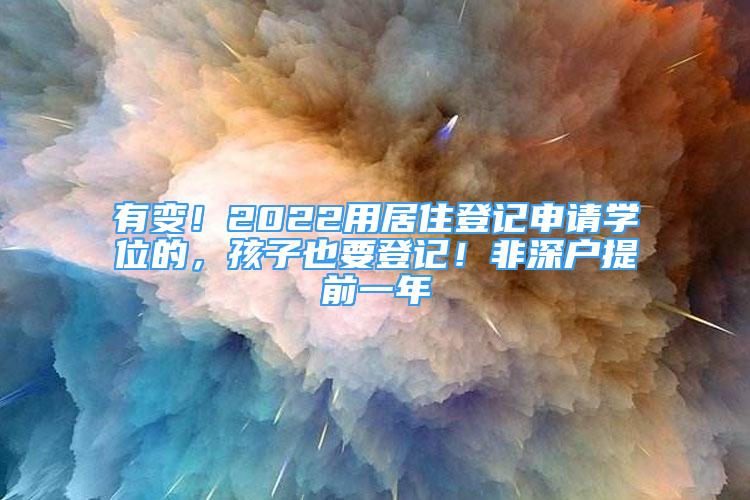 有变！2022用居住登记申请学位的，孩子也要登记！非深户提前一年